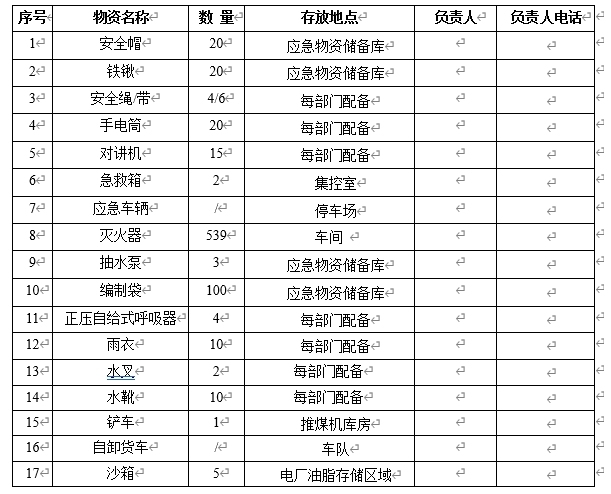 | 序号 | 物资名称 | 数 量 | 存放地点 | 负责人 | 负责人电话 |
|---|---|---|---|---|---|
| 1 | 安全帽 | 20 | 应急物资储备库 | | |
| 2 | 铁锹 | 20 | 应急物资储备库 | | |
| 3 | 安全绳/带 | 4/6 | 每部门配备 | | |
| 4 | 手电筒 | 20 | 每部门配备 | | |
| 5 | 对讲机 | 15 | 每部门配备 | | |
| 6 | 急救箱 | 2 | 集控室 | | |
| 7 | 应急车辆 | / | 停车场 | | |
| 8 | 灭火器 | 539 | 车间 | | |
| 9 | 抽水泵 | 3 | 应急物资储备库 | | |
| 10 | 编制袋 | 100 | 应急物资储备库 | | |
| 11 | 正压自给式呼吸器 | 4 | 每部门配备 | | |
| 12 | 雨衣 | 10 | 每部门配备 | | |
| 13 | 水叉 | 2 | 每部门配备 | | |
| 14 | 水靴 | 10 | 每部门配备 | | |
| 15 | 铲车 | 1 | 推煤机库房 | | |
| 16 | 自卸货车 | / | 车队 | | |
| 17 | 沙箱 | 5 | 电厂油脂存储区域 | | |